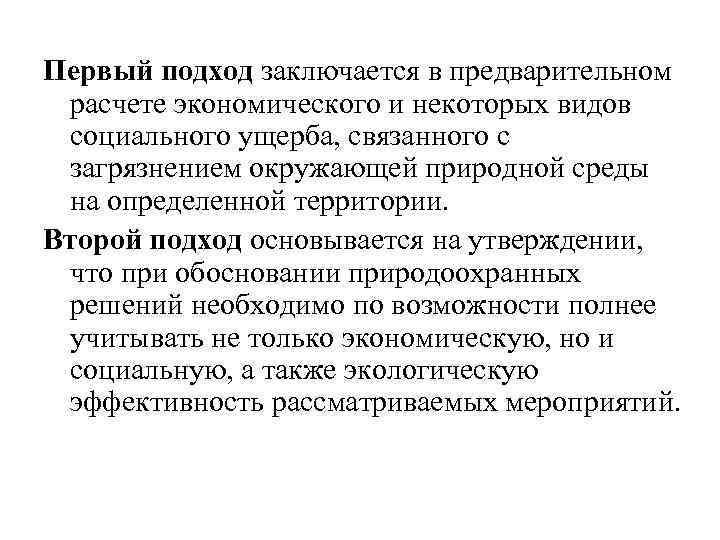 Первый подход заключается в предварительном расчете экономического и некоторых видов социального ущерба, связанного с загрязнением окружающей природной среды на определенной территории.

Второй подход основывается на утверждении, что при обосновании природоохранных решений необходимо по возможности полнее учитывать не только экономическую, но и социальную, а также экологическую эффективность рассматриваемых мероприятий.